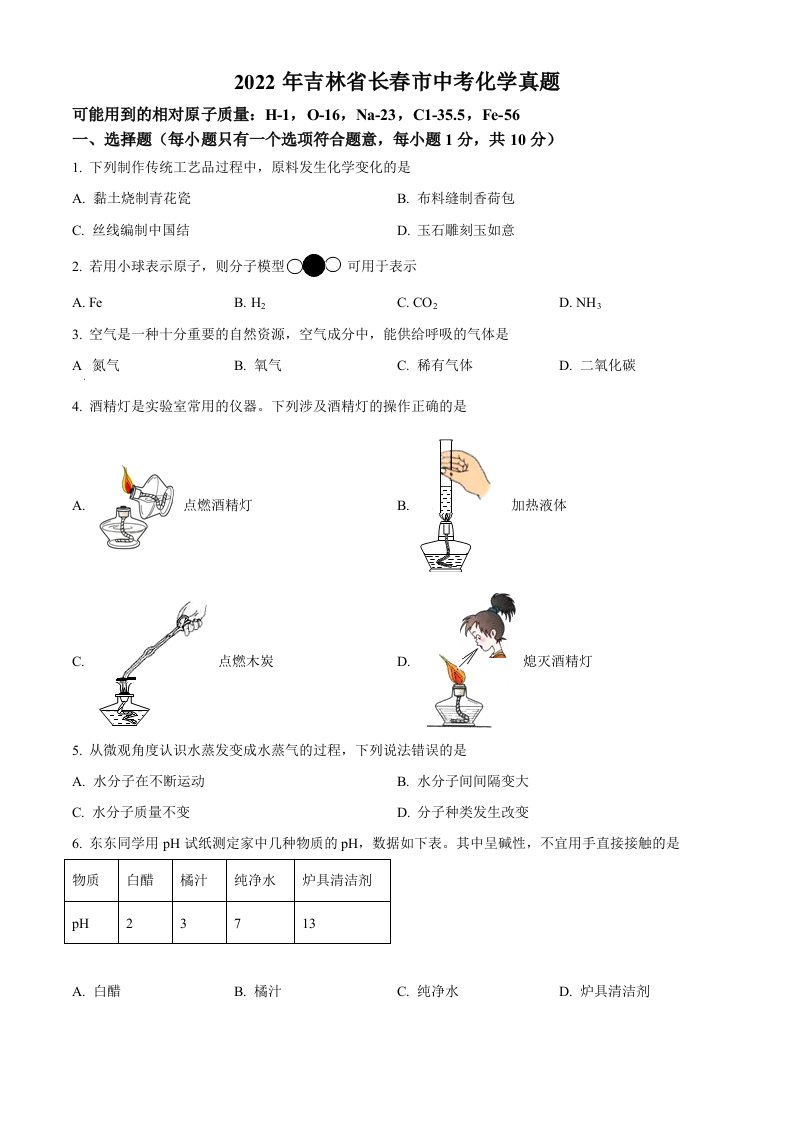 2022 年吉林省长春市中考化学真题

可能用到的相对原子质量：H-1，O-16，Na-23，C1-35.5，Fe-56

一、选择题（每小题只有一个选项符合题意，每小题 1 分，共 10 分）

1. 下列制作传统工艺品过程中，原料发生化学变化的是

A. 黏土烧制青花瓷

B. 布料缝制香荷包

C. 丝线编制中国结

D. 玉石雕刻玉如意

2. 若用小球表示原子，则分子模型 可用于表示

A. Fe

B. $H_2$

C. $CO_2$

D. $NH_3$

3. 空气是一种十分重要的自然资源，空气成分中，能供给呼吸的气体是

A 氮气

B. 氧气

C. 稀有气体

D. 二氧化碳

4. 酒精灯是实验室常用的仪器。下列涉及酒精灯的操作正确的是

A. 点燃酒精灯

B. 加热液体

C. 点燃木炭

D. 熄灭酒精灯

5. 从微观角度认识水蒸发变成水蒸气的过程，下列说法错误的是

A. 水分子在不断运动

B. 水分子间间隔变大

C. 水分子质量不变

D. 分子种类发生改变

6. 东东同学用 pH 试纸测定家中几种物质的 pH，数据如下表。其中呈碱性，不宜用手直接接触的是

| 物质 | 白醋 | 橘汁 | 纯净水 | 炉具清洁剂 |
|---|---|---|---|---|
| pH | 2 | 3 | 7 | 13 |

A. 白醋

B. 橘汁

C. 纯净水

D. 炉具清洁剂